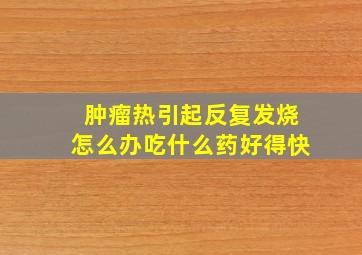 肿瘤热引起反复发烧
怎么办吃什么药好得快